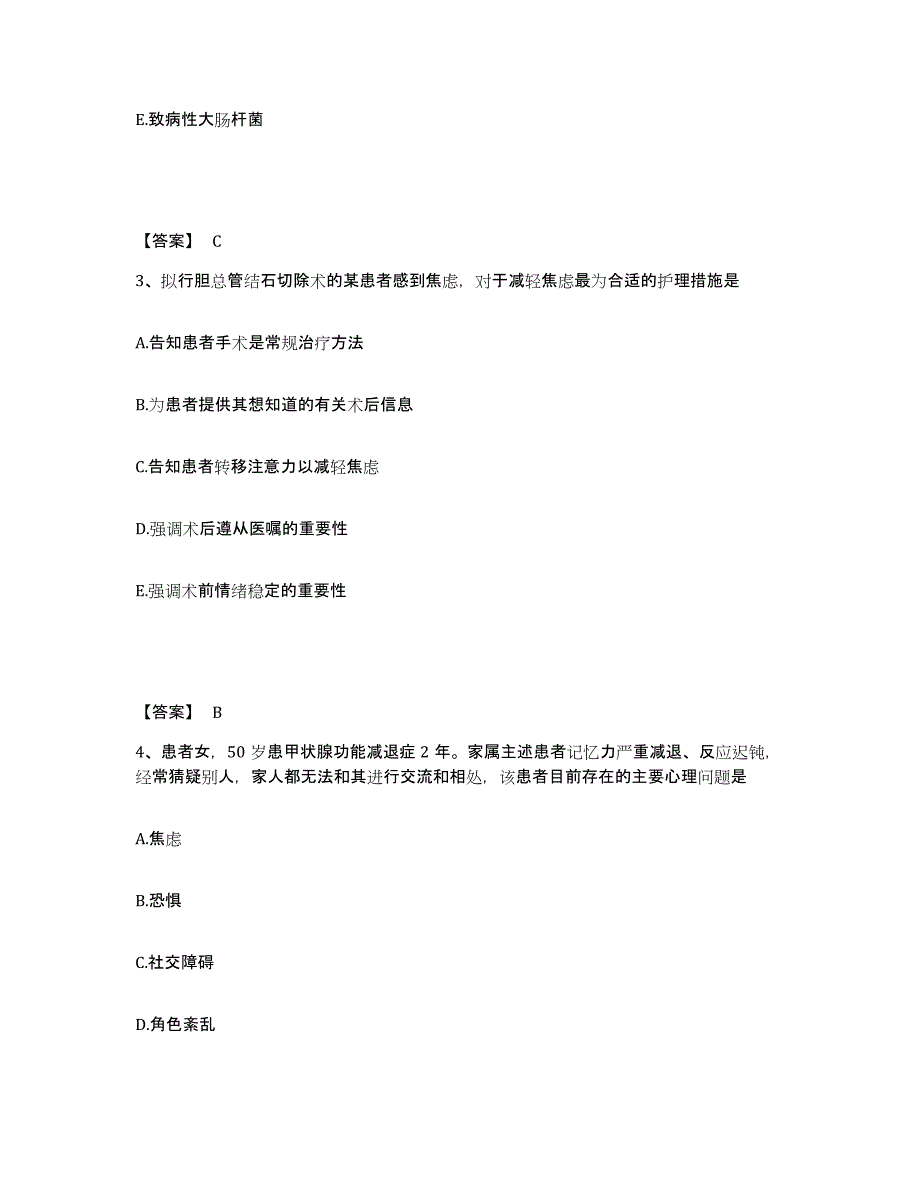 E.致病性大肠杆菌

【答案】 C

3、拟行胆总管结石切除术的某患者感到焦虑，对于减轻焦虑最为合适的护理措施是

A.告知患者手术是常规治疗方法

B.为患者提供其想知道的有关术后信息

C.告知患者转移注意力以减轻焦虑

D.强调术后遵从医嘱的重要性

E.强调术前情绪稳定的重要性

【答案】 B

4、患者女，50 岁患甲状腺功能减退症 2 年。家属主述患者记忆力严重减退、反应迟钝，经常猜疑别人，家人都无法和其进行交流和相处，该患者目前存在的主要心理问题是

A.焦虑

B.恐惧

C.社交障碍

D.角色紊乱